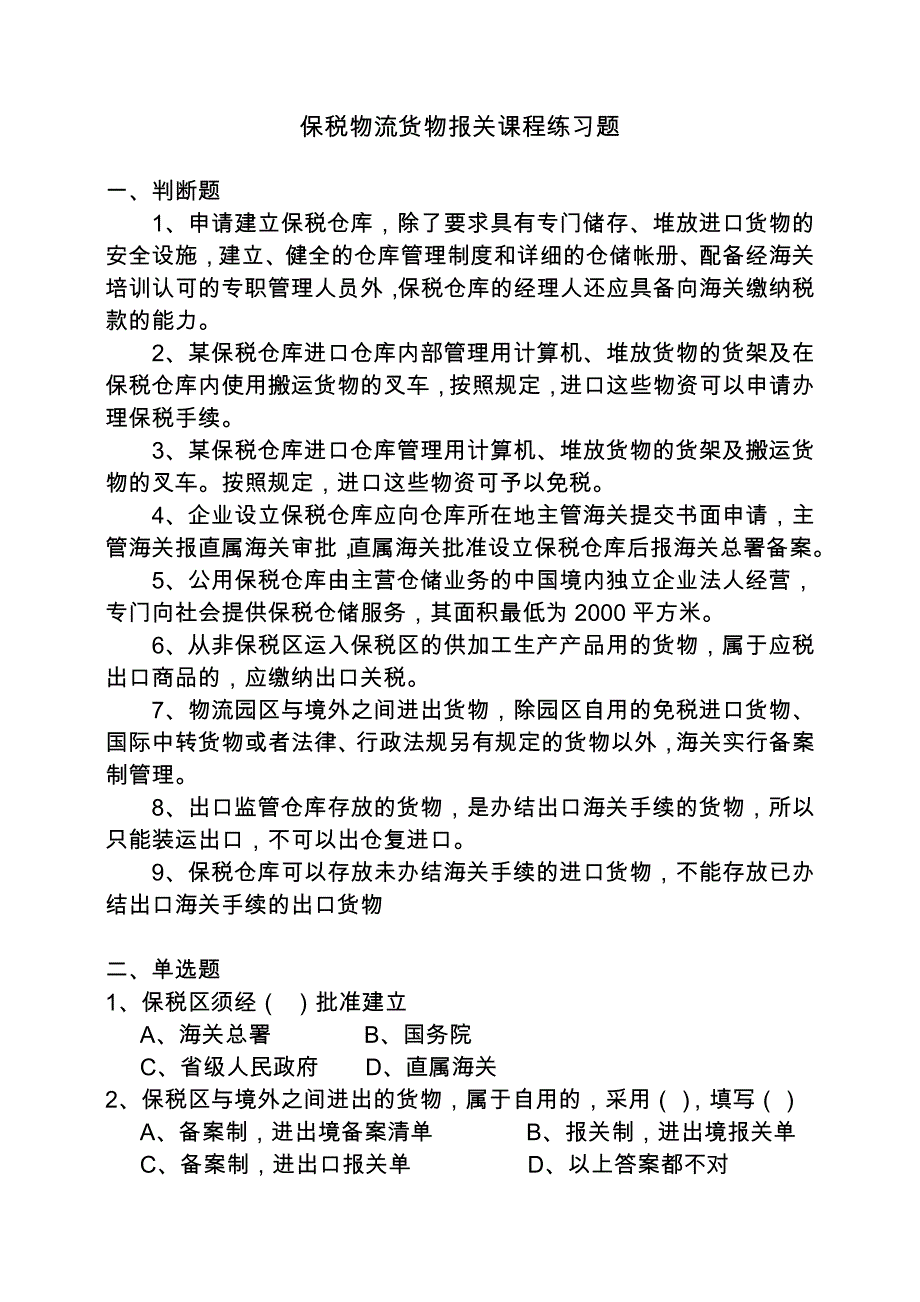 保税物流货物报关课程练习题

一、判断题

1、申请建立保税仓库，除了要求具有专门储存、堆放进口货物的安全设施，建立、健全的仓库管理制度和详细的仓储帐册、配备经海关培训认可的专职管理人员外，保税仓库的经理人还应具备向海关缴纳税款的能力。

2、某保税仓库进口仓库内部管理用计算机、堆放货物的货架及在保税仓库内使用搬运货物的叉车，按照规定，进口这些物资可以申请办理保税手续。

3、某保税仓库进口仓库管理用计算机、堆放货物的货架及搬运货物的叉车。按照规定，进口这些物资可予以免税。

4、企业设立保税仓库应向仓库所在地主管海关提交书面申请，主管海关报直属海关审批，直属海关批准设立保税仓库后报海关总署备案。

5、公用保税仓库由主营仓储业务的中国境内独立企业法人经营，专门向社会提供保税仓储服务，其面积最低为 2000 平方米。

6、从非保税区运入保税区的供加工生产产品用的货物，属于应税出口商品的，应缴纳出口关税。

7、物流园区与境外之间进出货物，除园区自用的免税进口货物、国际中转货物或者法律、行政法规另有规定的货物以外，海关实行备案制管理。

8、出口监管仓库存放的货物，是办结出口海关手续的货物，所以只能装运出口，不可以出仓复进口。

9、保税仓库可以存放未办结海关手续的进口货物，不能存放已办结出口海关手续的出口货物

二、单选题

1、保税区须经（ ）批准建立

A、海关总署　　B、国务院

C、省级人民政府　　D、直属海关

2、保税区与境外之间进出的货物，属于自用的，采用（ ），填写（ ）

A、备案制，进出境备案清单　　B、报关制，进出境报关单

C、备案制，进出口报关单　　D、以上答案都不对